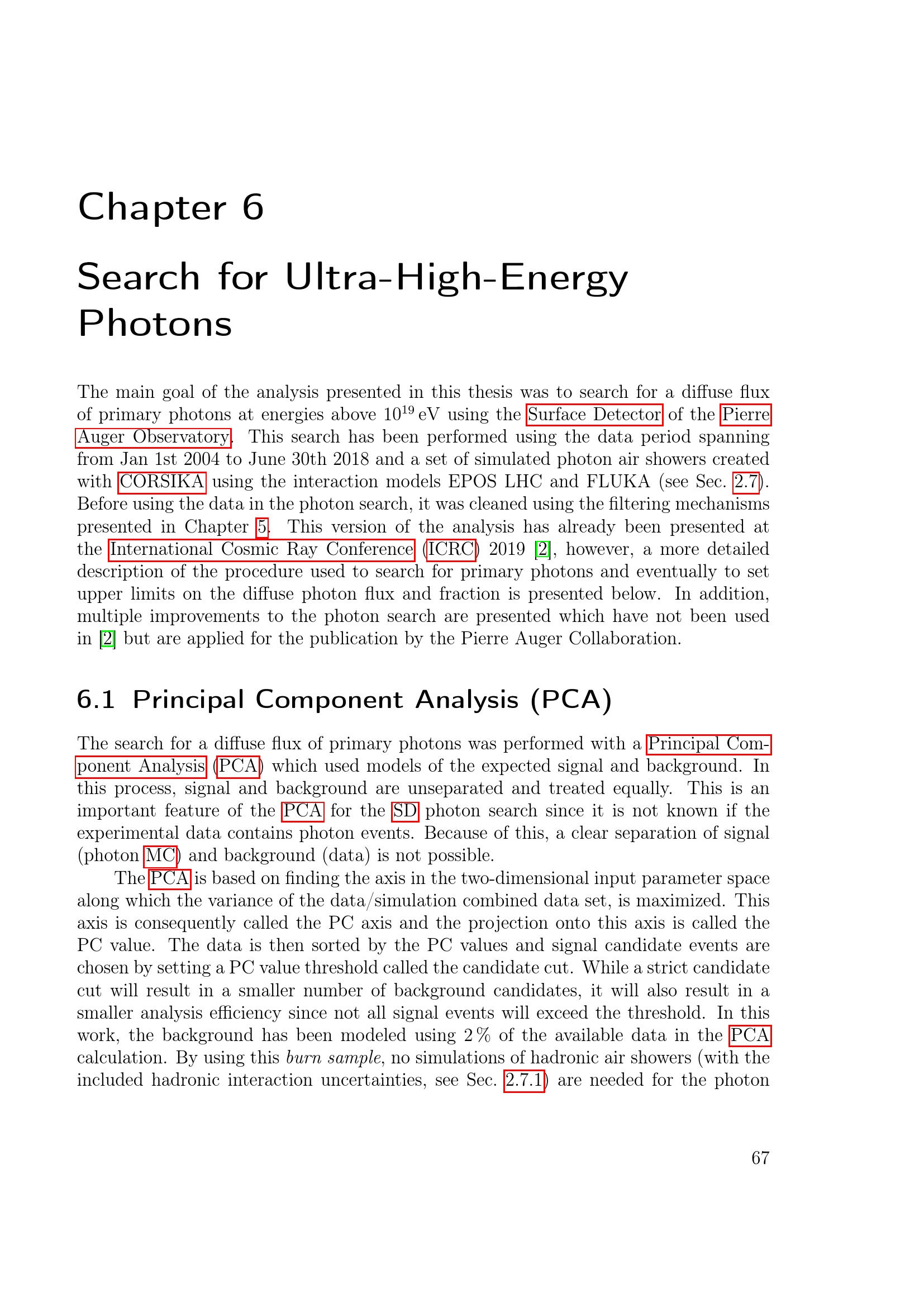 Chapter 6

Search for Ultra-High-Energy Photons

The main goal of the analysis presented in this thesis was to search for a diffuse flux of primary photons at energies above $10^{19}$ eV using the Surface Detector of the Pierre Auger Observatory. This search has been performed using the data period spanning from Jan 1st 2004 to June 30th 2018 and a set of simulated photon air showers created with CORSIKA using the interaction models EPOS LHC and FLUKA (see Sec. 2.7). Before using the data in the photon search, it was cleaned using the filtering mechanisms presented in Chapter 5. This version of the analysis has already been presented at the International Cosmic Ray Conference (ICRC) 2019 [2], however, a more detailed description of the procedure used to search for primary photons and eventually to set upper limits on the diffuse photon flux and fraction is presented below. In addition, multiple improvements to the photon search are presented which have not been used in [2] but are applied for the publication by the Pierre Auger Collaboration.

6.1 Principal Component Analysis (PCA)

The search for a diffuse flux of primary photons was performed with a Principal Component Analysis (PCA) which used models of the expected signal and background. In this process, signal and background are unseparated and treated equally. This is an important feature of the PCA for the SD photon search since it is not known if the experimental data contains photon events. Because of this, a clear separation of signal (photon MC) and background (data) is not possible.

The PCA is based on finding the axis in the two-dimensional input parameter space along which the variance of the data/simulation combined data set, is maximized. This axis is consequently called the PC axis and the projection onto this axis is called the PC value. The data is then sorted by the PC values and signal candidate events are chosen by setting a PC value threshold called the candidate cut. While a strict candidate cut will result in a smaller number of background candidates, it will also result in a smaller analysis efficiency since not all signal events will exceed the threshold. In this work, the background has been modeled using 2 % of the available data in the PCA calculation. By using this burn sample, no simulations of hadronic air showers (with the included hadronic interaction uncertainties, see Sec. 2.7.1) are needed for the photon

67